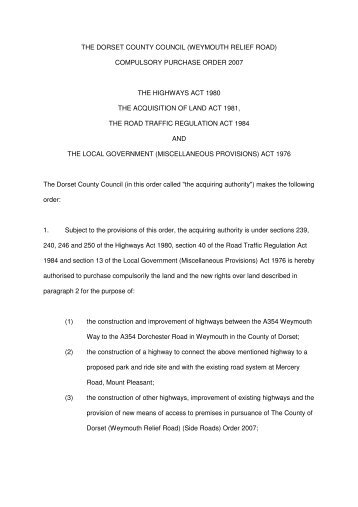 THE DORSET COUNTY COUNCIL (WEYMOUTH RELIEF ROAD)

COMPULSORY PURCHASE ORDER 2007

THE HIGHWAYS ACT 1980

THE ACQUISITION OF LAND ACT 1981,

THE ROAD TRAFFIC REGULATION ACT 1984

AND

THE LOCAL GOVERNMENT (MISCELLANEOUS PROVISIONS) ACT 1976

The Dorset County Council (in this order called "the acquiring authority") makes the following order:

1. Subject to the provisions of this order, the acquiring authority is under sections 239, 240, 246 and 250 of the Highways Act 1980, section 40 of the Road Traffic Regulation Act 1984 and section 13 of the Local Government (Miscellaneous Provisions) Act 1976 is hereby authorised to purchase compulsorily the land and the new rights over land described in paragraph 2 for the purpose of:

(1) the construction and improvement of highways between the A354 Weymouth Way to the A354 Dorchester Road in Weymouth in the County of Dorset;

(2) the construction of a highway to connect the above mentioned highway to a proposed park and ride site and with the existing road system at Mercery Road, Mount Pleasant;

(3) the construction of other highways, improvement of existing highways and the provision of new means of access to premises in pursuance of The County of Dorset (Weymouth Relief Road) (Side Roads) Order 2007;